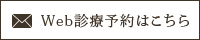 Web診療予約はこちら